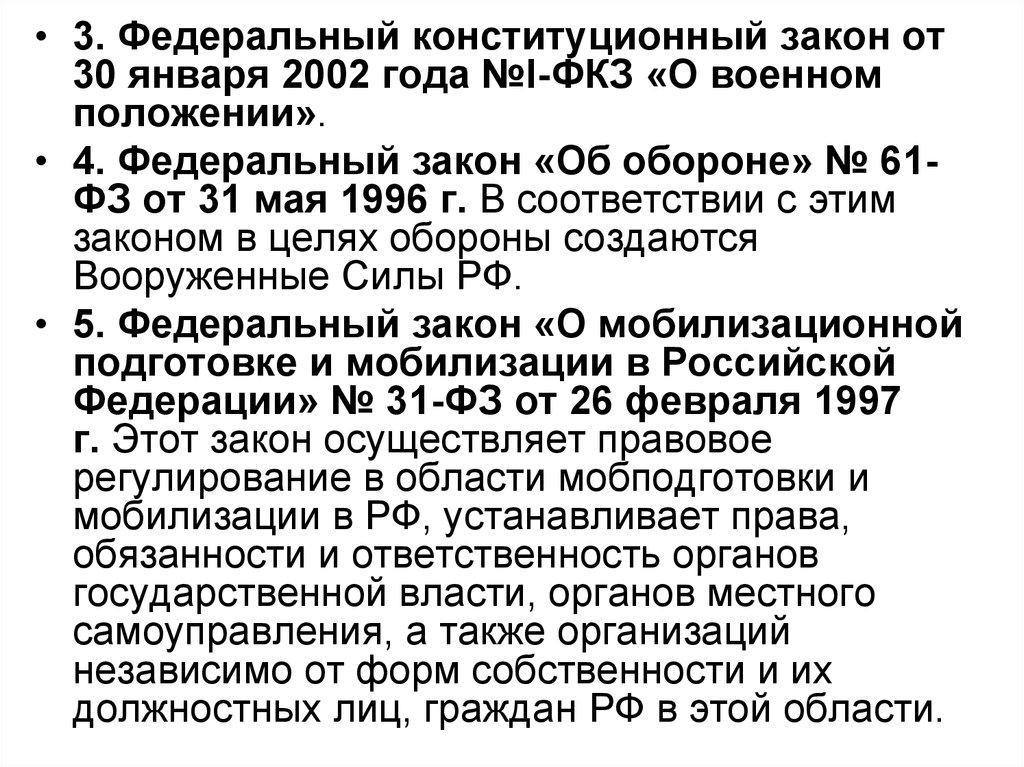 • 3. Федеральный конституционный закон от 30 января 2002 года №I-ФКЗ «О военном положении».

• 4. Федеральный закон «Об обороне» № 61-ФЗ от 31 мая 1996 г. В соответствии с этим законом в целях обороны создаются Вооруженные Силы РФ.

• 5. Федеральный закон «О мобилизационной подготовке и мобилизации в Российской Федерации» № 31-ФЗ от 26 февраля 1997 г. Этот закон осуществляет правовое регулирование в области мобподготовки и мобилизации в РФ, устанавливает права, обязанности и ответственность органов государственной власти, органов местного самоуправления, а также организаций независимо от форм собственности и их должностных лиц, граждан РФ в этой области.